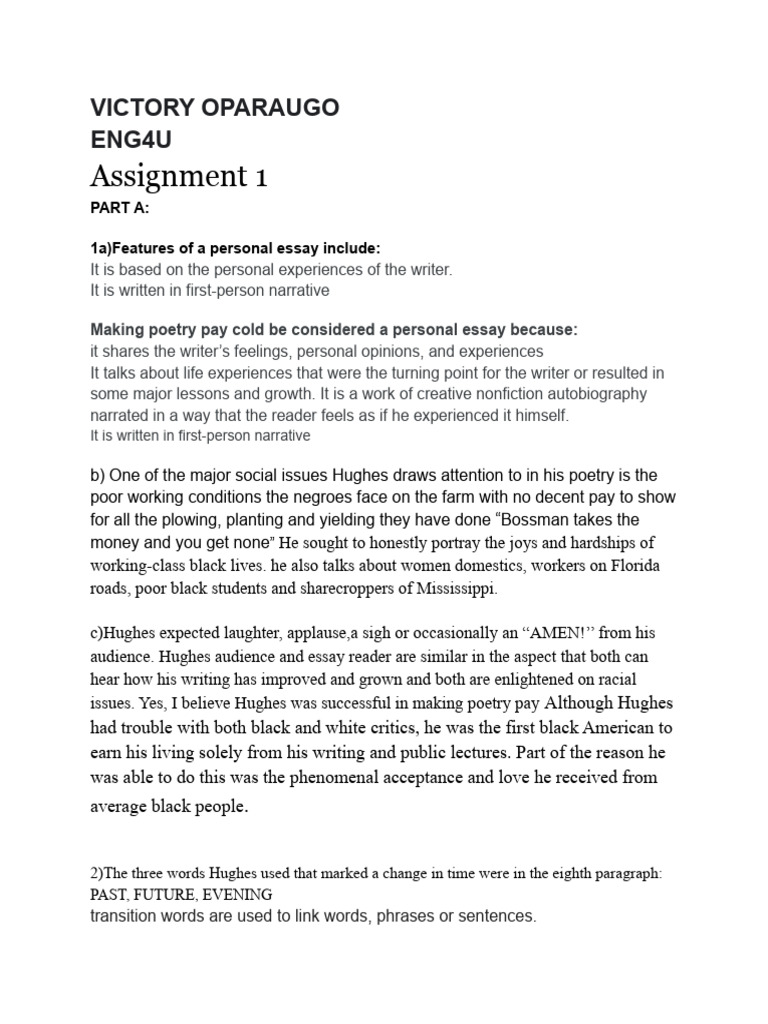 VICTORY OPARAUGO
ENG4U
Assignment 1
PART A:

1a)Features of a personal essay include:
It is based on the personal experiences of the writer.
It is written in first-person narrative

Making poetry pay cold be considered a personal essay because:
it shares the writer's feelings, personal opinions, and experiences
It talks about life experiences that were the turning point for the writer or resulted in some major lessons and growth. It is a work of creative nonfiction autobiography narrated in a way that the reader feels as if he experienced it himself.
It is written in first-person narrative

b) One of the major social issues Hughes draws attention to in his poetry is the poor working conditions the negroes face on the farm with no decent pay to show for all the plowing, planting and yielding they have done "Bossman takes the money and you get none" He sought to honestly portray the joys and hardships of working-class black lives. he also talks about women domestics, workers on Florida roads, poor black students and sharecroppers of Mississippi.

c)Hughes expected laughter, applause,a sigh or occasionally an "AMEN!" from his audience. Hughes audience and essay reader are similar in the aspect that both can hear how his writing has improved and grown and both are enlightened on racial issues. Yes, I believe Hughes was successful in making poetry pay Although Hughes had trouble with both black and white critics, he was the first black American to earn his living solely from his writing and public lectures. Part of the reason he was able to do this was the phenomenal acceptance and love he received from average black people.

2)The three words Hughes used that marked a change in time were in the eighth paragraph: PAST, FUTURE, EVENING
transition words are used to link words, phrases or sentences.